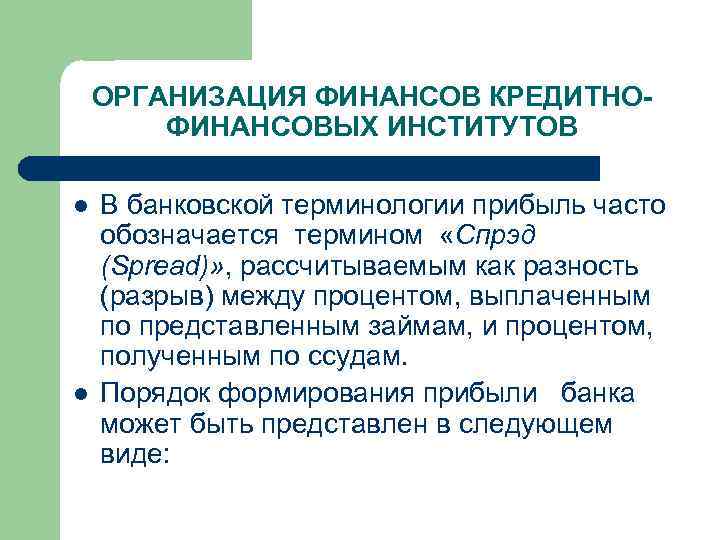 ОРГАНИЗАЦИЯ ФИНАНСОВ КРЕДИТНО-ФИНАНСОВЫХ ИНСТИТУТОВ

- В банковской терминологии прибыль часто обозначается термином «Спрэд (Spread)», рассчитываемым как разность (разрыв) между процентом, выплаченным по представленным займам, и процентом, полученным по ссудам.
- Порядок формирования прибыли банка может быть представлен в следующем виде: